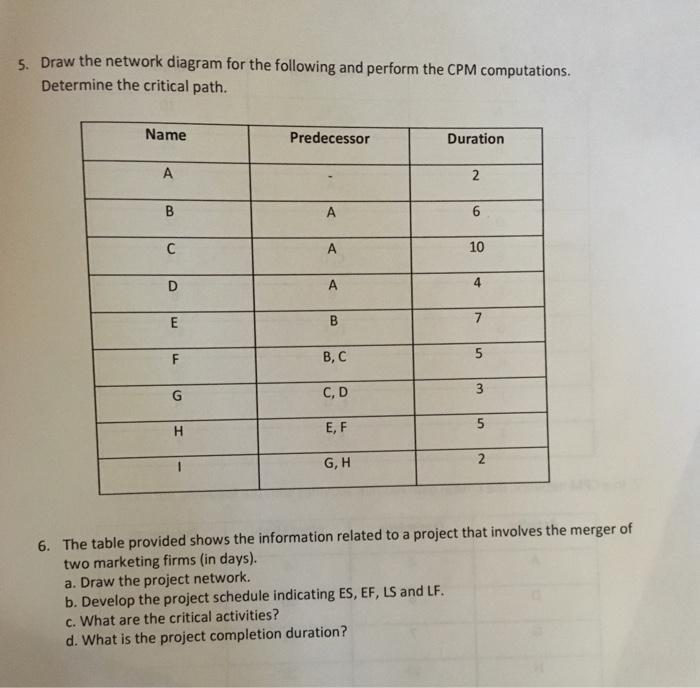 5. Draw the network diagram for the following and perform the CPM computations. Determine the critical path.

| Name | Predecessor | Duration |
|---|---|---|
| A | - | 2 |
| B | A | 6 |
| C | A | 10 |
| D | A | 4 |
| E | B | 7 |
| F | B, C | 5 |
| G | C, D | 3 |
| H | E, F | 5 |
| I | G, H | 2 |

6. The table provided shows the information related to a project that involves the merger of two marketing firms (in days).
a. Draw the project network.
b. Develop the project schedule indicating ES, EF, LS and LF.
c. What are the critical activities?
d. What is the project completion duration?